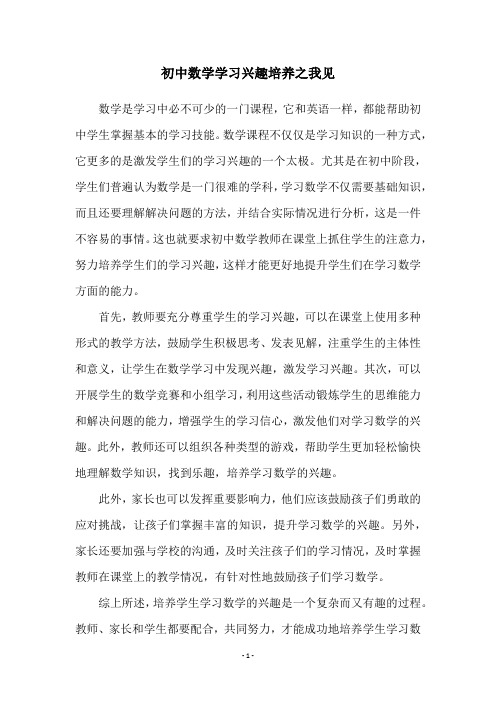 初中数学学习兴趣培养之我见

数学是学习中必不可少的一门课程，它和英语一样，都能帮助初中学生掌握基本的学习技能。数学课程不仅仅是学习知识的一种方式，它更多的是激发学生们的学习兴趣的一个太极。尤其是在初中阶段，学生们普遍认为数学是一门很难的学科，学习数学不仅需要基础知识，而且还要理解解决问题的方法，并结合实际情况进行分析，这是一件不容易的事情。这也就要求初中数学教师在课堂上抓住学生的注意力，努力培养学生们的学习兴趣，这样才能更好地提升学生们在学习数学方面的能力。

首先，教师要充分尊重学生的学习兴趣，可以在课堂上使用多种形式的教学方法，鼓励学生积极思考、发表见解，注重学生的主体性和意义，让学生在数学学习中发现兴趣，激发学习兴趣。其次，可以开展学生的数学竞赛和小组学习，利用这些活动锻炼学生的思维能力和解决问题的能力，增强学生的学习信心，激发他们对学习数学的兴趣。此外，教师还可以组织各种类型的游戏，帮助学生更加轻松愉快地理解数学知识，找到乐趣，培养学习数学的兴趣。

此外，家长也可以发挥重要影响力，他们应该鼓励孩子们勇敢的应对挑战，让孩子们掌握丰富的知识，提升学习数学的兴趣。另外，家长还要加强与学校的沟通，及时关注孩子们的学习情况，及时掌握教师在课堂上的教学情况，有针对性地鼓励孩子们学习数学。

综上所述，培养学生学习数学的兴趣是一个复杂而又有趣的过程。教师、家长和学生都要配合，共同努力，才能成功地培养学生学习数

- 1 -